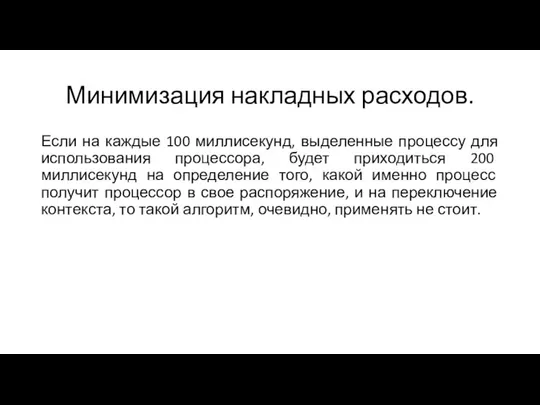 Минимизация накладных расходов.

Если на каждые 100 миллисекунд, выделенные процессу для использования процессора, будет приходиться 200 миллисекунд на определение того, какой именно процесс получит процессор в свое распоряжение, и на переключение контекста, то такой алгоритм, очевидно, применять не стоит.